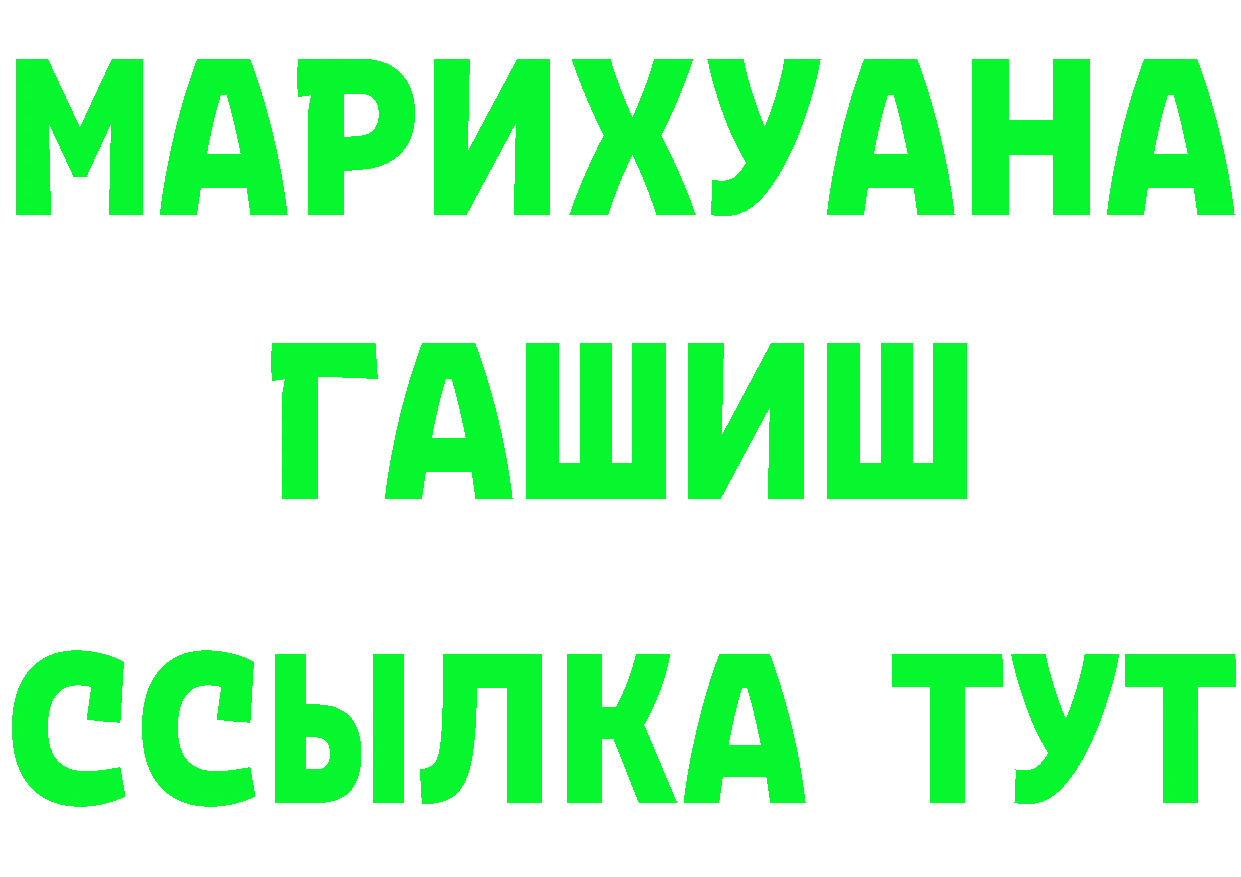 МАРИХУАНА
ГАШИШ
ССЫЛКА ТУТ